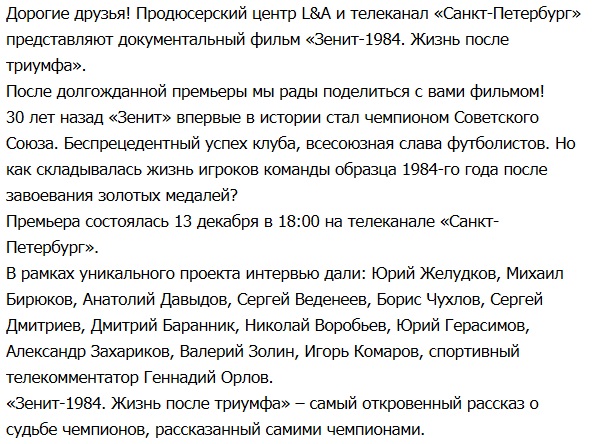 Дорогие друзья! Продюсерский центр L&A и телеканал «Санкт-Петербург» представляют документальный фильм «Зенит-1984. Жизнь после триумфа».
После долгожданной премьеры мы рады поделиться с вами фильмом!
30 лет назад «Зенит» впервые в истории стал чемпионом Советского Союза. Беспрецедентный успех клуба, всесоюзная слава футболистов. Но как складывалась жизнь игроков команды образца 1984-го года после завоевания золотых медалей?
Премьера состоялась 13 декабря в 18:00 на телеканале «Санкт-Петербург».
В рамках уникального проекта интервью дали: Юрий Желудков, Михаил Бирюков, Анатолий Давыдов, Сергей Веденеев, Борис Чухлов, Сергей Дмитриев, Дмитрий Баранник, Николай Воробьев, Юрий Герасимов, Александр Захариков, Валерий Золин, Игорь Комаров, спортивный телекомментатор Геннадий Орлов.
«Зенит-1984. Жизнь после триумфа» – самый откровенный рассказ о судьбе чемпионов, рассказанный самими чемпионами.